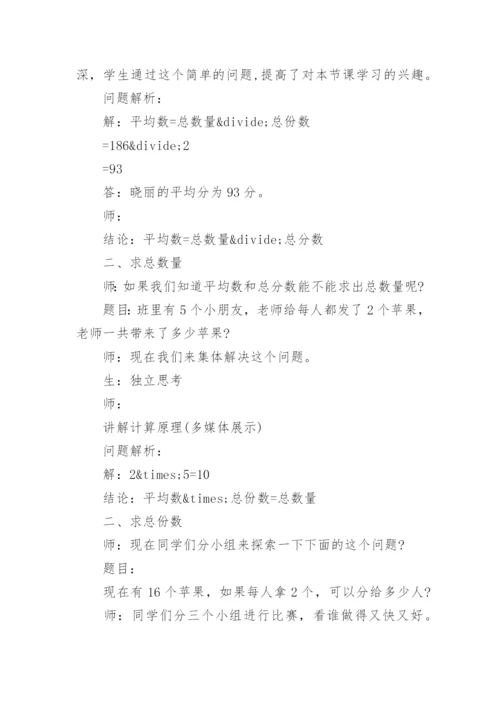 深，学生通过这个简单的问题，提高了对本节课学习的兴趣。

问题解析：

解：平均数=总数量&divide;总份数

=186&divide;2

=93

答：晓丽的平均分为 93 分。

师：

结论：平均数=总数量&divide;总分数

二、求总数量

师：如果我们知道平均数和总分数能不能求出总数量呢?

题目：班里有 5 个小朋友，老师给每人都发了 2 个苹果，老师一共带来了多少苹果?

师：现在我们来集体解决这个问题。

生：独立思考

师：

讲解计算原理(多媒体展示)

问题解析：

解：2&times;5=10

结论：平均数&times;总份数=总数量

二、求总份数

师：现在同学们分小组来探索一下下面的这个问题?

题目：

现在有 16 个苹果，如果每人拿 2 个，可以分给多少人?

师：同学们分三个小组进行比赛，看谁做得又快又好。